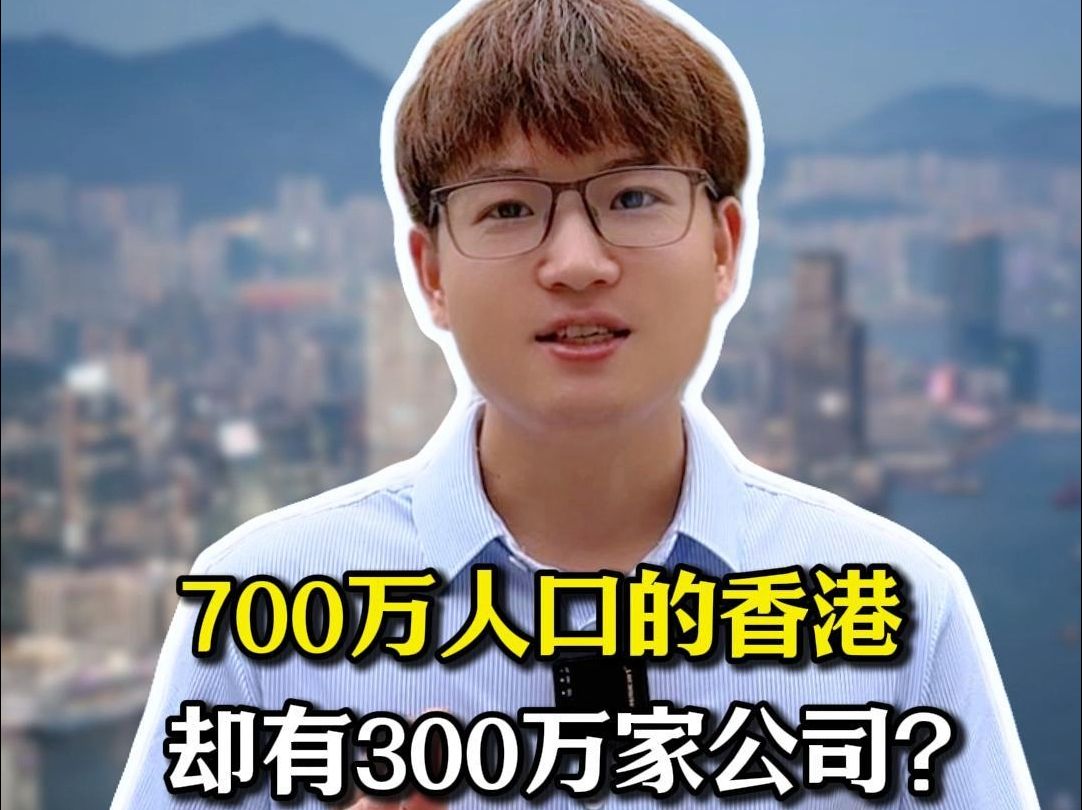 700万人口的香港
却有300万家公司?